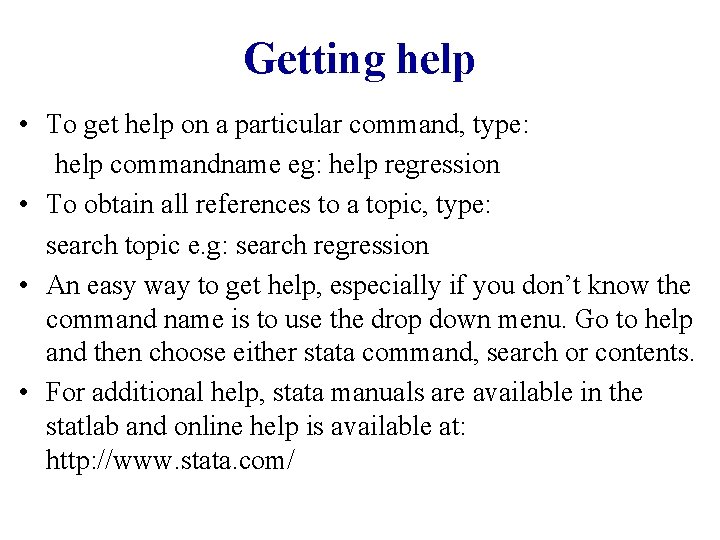 Getting help

• To get help on a particular command, type:
help commandname eg: help regression

• To obtain all references to a topic, type:
search topic e.g: search regression

• An easy way to get help, especially if you don’t know the command name is to use the drop down menu. Go to help and then choose either stata command, search or contents.

• For additional help, stata manuals are available in the statlab and online help is available at: http://www.stata.com/